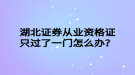 湖北证券从业资格证
只过了一门怎么办?